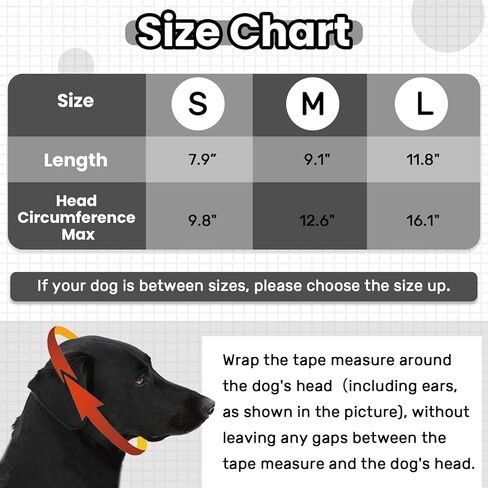 Size Chart

| Size | S | M | L |
|---|---|---|---|
| Length | 7.9" | 9.1" | 11.8" |
| Head Circumference Max | 9.8" | 12.6" | 16.1" |

If your dog is between sizes, please choose the size up.

Wrap the tape measure around the dog's head (including ears, as shown in the picture), without leaving any gaps between the tape measure and the dog's head.